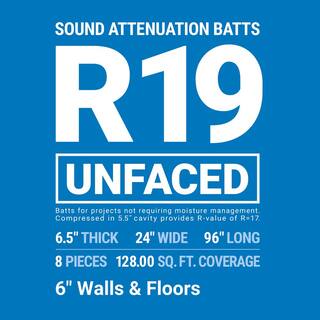 SOUND ATTENUATION BATTS

R19

UNFACED

Batts for projects not requiring moisture management. Compressed in 5.5" cavity provides R-value of R=17.

6.5" THICK 24" WIDE 96" LONG

8 PIECES 128.00 SQ. FT. COVERAGE

6" Walls & Floors